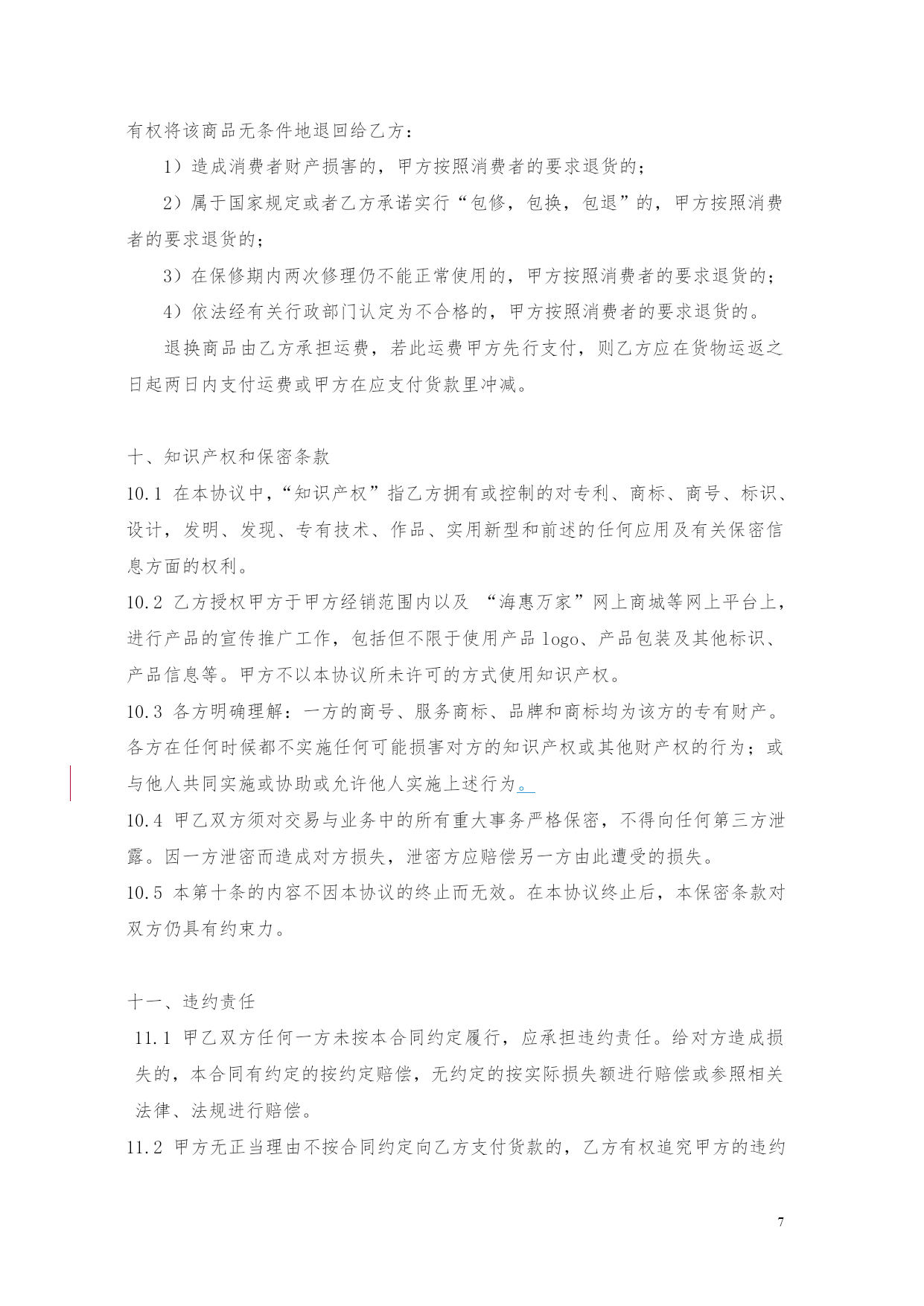 有权将该商品无条件地退回给乙方：

1）造成消费者财产损害的，甲方按照消费者的要求退货的；

2）属于国家规定或者乙方承诺实行“包修，包换，包退”的，甲方按照消费者的要求退货的；

3）在保修期内两次修理仍不能正常使用的，甲方按照消费者的要求退货的；

4）依法经有关行政部门认定为不合格的，甲方按照消费者的要求退货的。

退换商品由乙方承担运费，若此运费甲方先行支付，则乙方应在货物运返之日起两日内支付运费或甲方在应支付货款里冲减。

十、知识产权和保密条款

10.1 在本协议中，“知识产权”指乙方拥有或控制的对专利、商标、商号、标识、设计，发明、发现、专有技术、作品、实用新型和前述的任何应用及有关保密信息方面的权利。

10.2 乙方授权甲方于甲方经销范围内以及 “海惠万家”网上商城等网上平台上，进行产品的宣传推广工作，包括但不限于使用产品 logo、产品包装及其他标识、产品信息等。甲方不以本协议所未许可的方式使用知识产权。

10.3 各方明确理解：一方的商号、服务商标、品牌和商标均为该方的专有财产。各方在任何时候都不实施任何可能损害对方的知识产权或其他财产权的行为；或与他人共同实施或协助或允许他人实施上述行为。

10.4 甲乙双方须对交易与业务中的所有重大事务严格保密，不得向任何第三方泄露。因一方泄密而造成对方损失，泄密方应赔偿另一方由此遭受的损失。

10.5 本第十条的内容不因本协议的终止而无效。在本协议终止后，本保密条款对双方仍具有约束力。

十一、违约责任

11.1 甲乙双方任何一方未按本合同约定履行，应承担违约责任。给对方造成损失的，本合同有约定的按约定赔偿，无约定的按实际损失额进行赔偿或参照相关法律、法规进行赔偿。

11.2 甲方无正当理由不按合同约定向乙方支付货款的，乙方有权追究甲方的违约

7